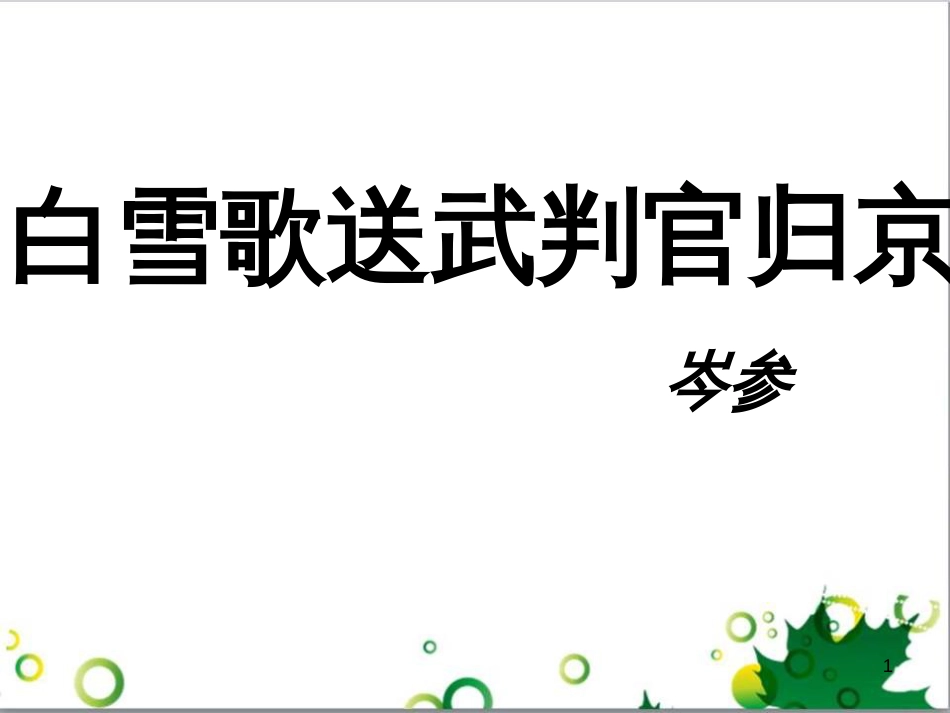 白雪歌送武判官归京

岑参

1